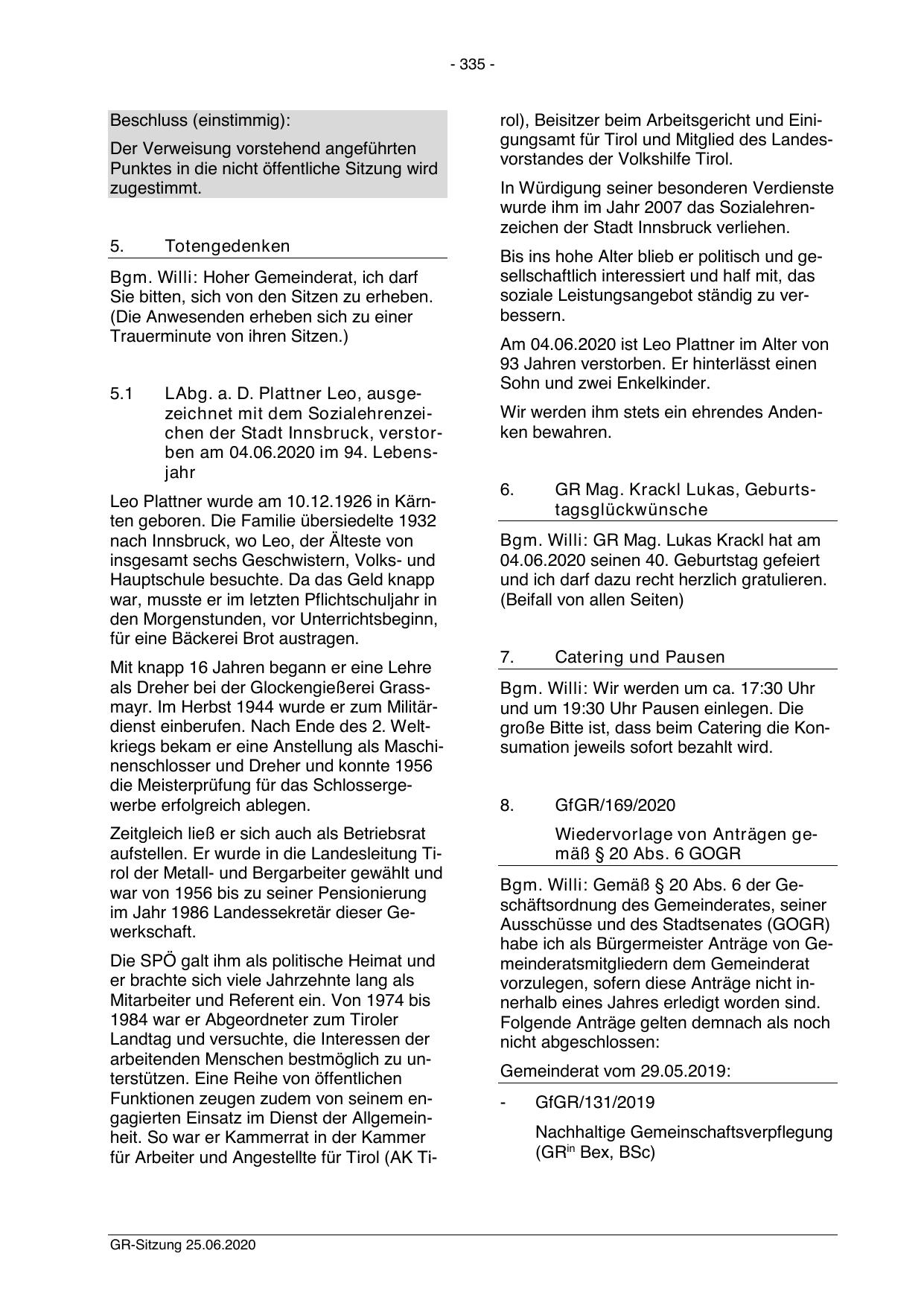 - 335 -

Beschluss (einstimmig):

Der Verweisung vorstehend angeführten Punktes in die nicht öffentliche Sitzung wird zugestimmt.

5. Totengedenken

Bgm. Willi: Hoher Gemeinderat, ich darf Sie bitten, sich von den Sitzen zu erheben. (Die Anwesenden erheben sich zu einer Trauerminute von ihren Sitzen.)

5.1 LAbg. a. D. Plattner Leo, ausgezeichnet mit dem Sozialehrenzeichen der Stadt Innsbruck, verstorben am 04.06.2020 im 94. Lebensjahr

Leo Plattner wurde am 10.12.1926 in Kärnten geboren. Die Familie übersiedelte 1932 nach Innsbruck, wo Leo, der Älteste von insgesamt sechs Geschwistern, Volks- und Hauptschule besuchte. Da das Geld knapp war, musste er im letzten Pflichtschuljahr in den Morgenstunden, vor Unterrichtsbeginn, für eine Bäckerei Brot austragen.

Mit knapp 16 Jahren begann er eine Lehre als Dreher bei der Glockengießerei Grassmayr. Im Herbst 1944 wurde er zum Militärdienst einberufen. Nach Ende des 2. Weltkriegs bekam er eine Anstellung als Maschinenschlosser und Dreher und konnte 1956 die Meisterprüfung für das Schlossergewerbe erfolgreich ablegen.

Zeitgleich ließ er sich auch als Betriebsrat aufstellen. Er wurde in die Landesleitung Tirol der Metall- und Bergarbeiter gewählt und war von 1956 bis zu seiner Pensionierung im Jahr 1986 Landessekretär dieser Gewerkschaft.

Die SPÖ galt ihm als politische Heimat und er brachte sich viele Jahrzehnte lang als Mitarbeiter und Referent ein. Von 1974 bis 1984 war er Abgeordneter zum Tiroler Landtag und versuchte, die Interessen der arbeitenden Menschen bestmöglich zu unterstützen. Eine Reihe von öffentlichen Funktionen zeugen zudem von seinem engagierten Einsatz im Dienst der Allgemeinheit. So war er Kammerrat in der Kammer für Arbeiter und Angestellte für Tirol (AK Tirol), Beisitzer beim Arbeitsgericht und Einigungsamt für Tirol und Mitglied des Landesvorstandes der Volkshilfe Tirol.

In Würdigung seiner besonderen Verdienste wurde ihm im Jahr 2007 das Sozialehrenzeichen der Stadt Innsbruck verliehen.

Bis ins hohe Alter blieb er politisch und gesellschaftlich interessiert und half mit, das soziale Leistungsangebot ständig zu verbessern.

Am 04.06.2020 ist Leo Plattner im Alter von 93 Jahren verstorben. Er hinterlässt einen Sohn und zwei Enkelkinder.

Wir werden ihm stets ein ehrendes Andenken bewahren.

6. GR Mag. Krackl Lukas, Geburtstagsglückwünsche

Bgm. Willi: GR Mag. Lukas Krackl hat am 04.06.2020 seinen 40. Geburtstag gefeiert und ich darf dazu recht herzlich gratulieren. (Beifall von allen Seiten)

7. Catering und Pausen

Bgm. Willi: Wir werden um ca. 17:30 Uhr und um 19:30 Uhr Pausen einlegen. Die große Bitte ist, dass beim Catering die Konsumation jeweils sofort bezahlt wird.

8. GfGR/169/2020

Wiedervorlage von Anträgen gemäß § 20 Abs. 6 GOGR

Bgm. Willi: Gemäß § 20 Abs. 6 der Geschäftsordnung des Gemeinderates, seiner Ausschüsse und des Stadtsenates (GOGR) habe ich als Bürgermeister Anträge von Gemeinderatsmitgliedern dem Gemeinderat vorzulegen, sofern diese Anträge nicht innerhalb eines Jahres erledigt worden sind. Folgende Anträge gelten demnach als noch nicht abgeschlossen:

Gemeinderat vom 29.05.2019:

- GfGR/131/2019

Nachhaltige Gemeinschaftsverpflegung (GR$^{in}$ Bex, BSc)

GR-Sitzung 25.06.2020